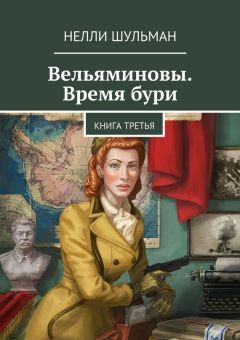 НЕЛЛИ ШУЛЬМАН

Вельяминовы. Время бури

КНИГА ТРЕТЬЯ